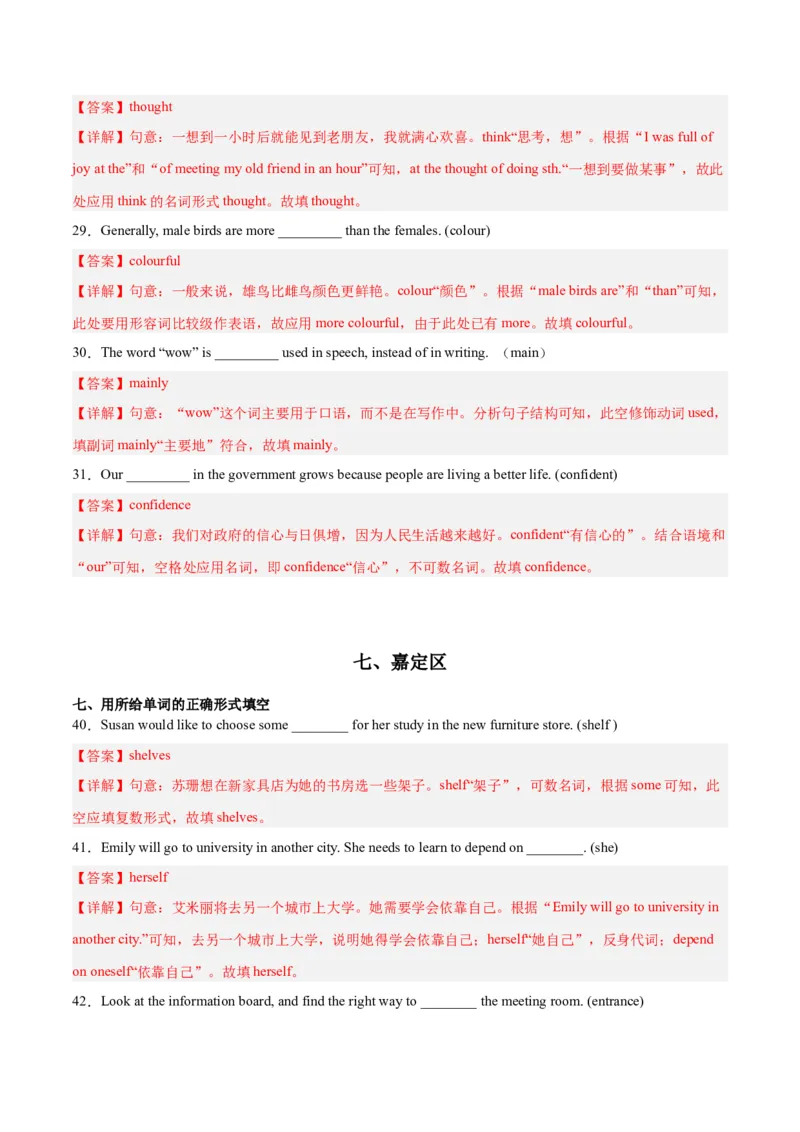 【答案】thought

【详解】句意：一想到一小时后就能见到老朋友，我就满心欢喜。think“思考，想”。根据“I was full of joy at the”和“of meeting my old friend in an hour”可知，at the thought of doing sth.“一想到要做某事”，故此处应用 think 的名词形式 thought。故填 thought。

29．Generally, male birds are more _________ than the females. (colour)

【答案】colourful

【详解】句意：一般来说，雄鸟比雌鸟颜色更鲜艳。colour“颜色”。根据“male birds are”和“than”可知，此处要用形容词比较级作表语，故应用 more colourful，由于此处已有 more。故填 colourful。

30．The word “wow” is _________ used in speech, instead of in writing. （main）

【答案】mainly

【详解】句意：“wow”这个词主要用于口语，而不是在写作中。分析句子结构可知，此空修饰动词 used，填副词 mainly“主要地”符合，故填 mainly。

31．Our _________ in the government grows because people are living a better life. (confident)

【答案】confidence

【详解】句意：我们对政府的信心与日俱增，因为人民生活越来越好。confident“有信心的”。结合语境和“our”可知，空格处应用名词，即 confidence“信心”，不可数名词。故填 confidence。

七、嘉定区

七、用所给单词的正确形式填空

40．Susan would like to choose some ________ for her study in the new furniture store. (shelf )

【答案】shelves

【详解】句意：苏珊想在新家具店为她的书房选一些架子。shelf“架子”，可数名词，根据 some 可知，此空应填复数形式，故填 shelves。

41．Emily will go to university in another city. She needs to learn to depend on ________. (she)

【答案】herself

【详解】句意：艾米丽将去另一个城市上大学。她需要学会依靠自己。根据“Emily will go to university in another city.”可知，去另一个城市上大学，说明她得学会依靠自己；herself“她自己”，反身代词；depend on oneself“依靠自己”。故填 herself。

42．Look at the information board, and find the right way to ________ the meeting room. (entrance)